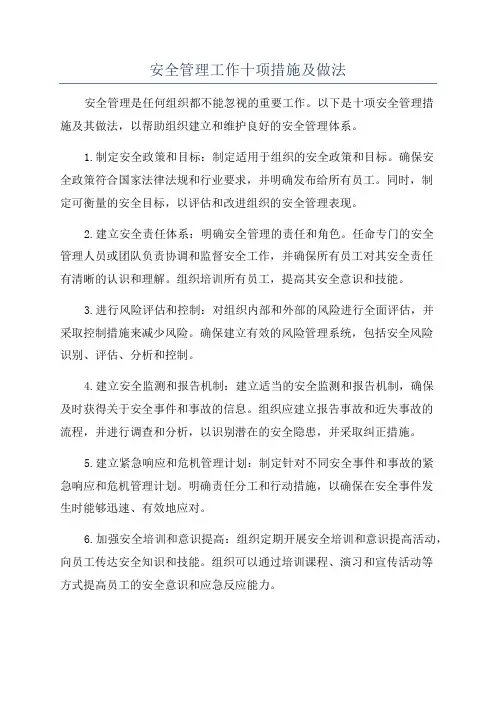 安全管理工作十项措施及做法

安全管理是任何组织都不能忽视的重要工作。以下是十项安全管理措施及其做法，以帮助组织建立和维护良好的安全管理体系。

1.制定安全政策和目标：制定适用于组织的安全政策和目标。确保安全政策符合国家法律法规和行业要求，并明确发布给所有员工。同时，制定可衡量的安全目标，以评估和改进组织的安全管理表现。

2.建立安全责任体系：明确安全管理的责任和角色。任命专门的安全管理人员或团队负责协调和监督安全工作，并确保所有员工对其安全责任有清晰的认识和理解。组织培训所有员工，提高其安全意识和技能。

3.进行风险评估和控制：对组织内部和外部的风险进行全面评估，并采取控制措施来减少风险。确保建立有效的风险管理系统，包括安全风险识别、评估、分析和控制。

4.建立安全监测和报告机制：建立适当的安全监测和报告机制，确保及时获得关于安全事件和事故的信息。组织应建立报告事故和近失事故的流程，并进行调查和分析，以识别潜在的安全隐患，并采取纠正措施。

5.建立紧急响应和危机管理计划：制定针对不同安全事件和事故的紧急响应和危机管理计划。明确责任分工和行动措施，以确保在安全事件发生时能够迅速、有效地应对。

6.加强安全培训和意识提高：组织定期开展安全培训和意识提高活动，向员工传达安全知识和技能。组织可以通过培训课程、演习和宣传活动等方式提高员工的安全意识和应急反应能力。